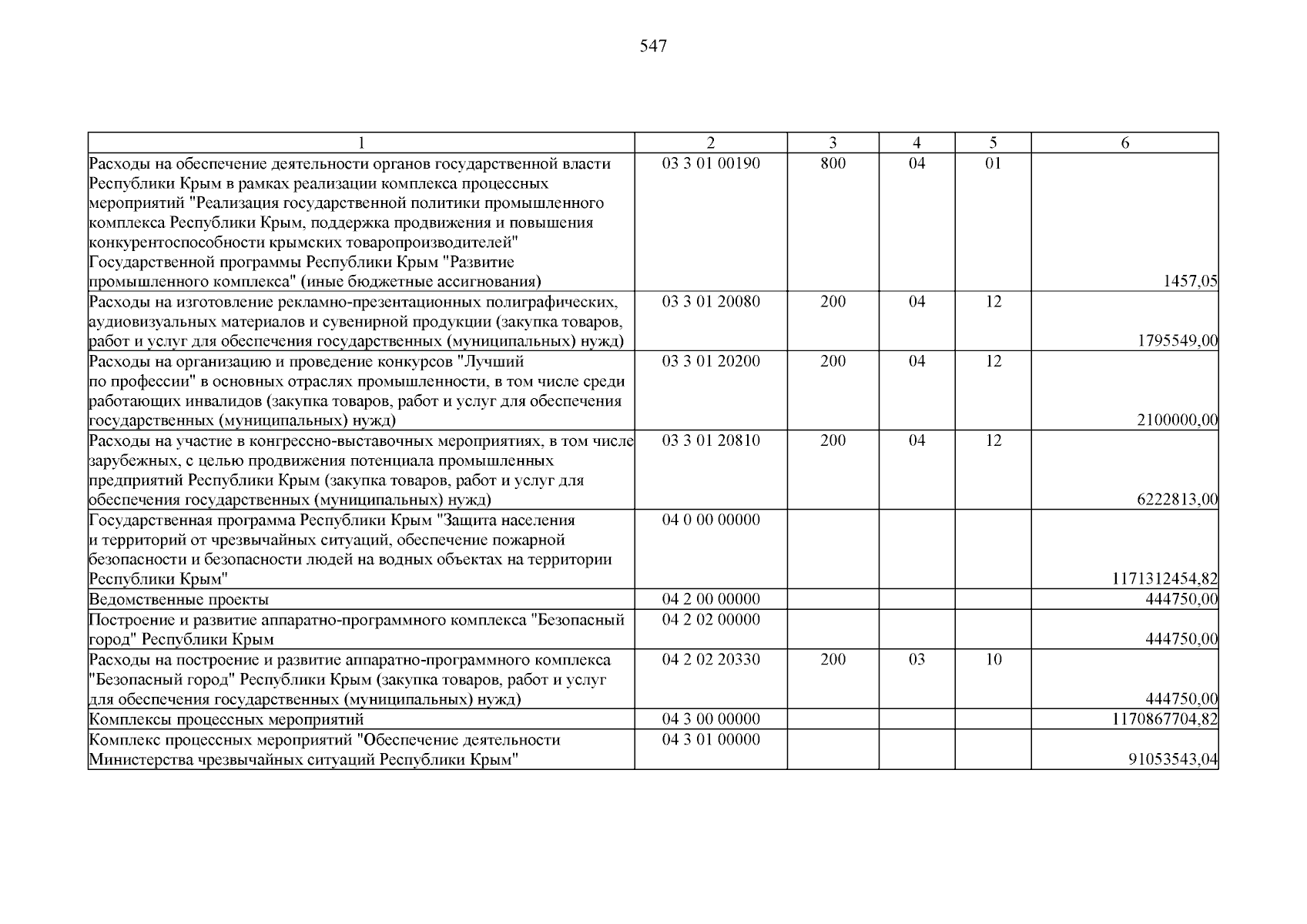 547

| 1 | 2 | 3 | 4 | 5 | 6 |
|---|---|---|---|---|---|
| Расходы на обеспечение деятельности органов государственной власти Республики Крым в рамках реализации комплекса процессных мероприятий "Реализация государственной политики промышленного комплекса Республики Крым, поддержка продвижения и повышения конкурентоспособности крымских товаропроизводителей" Государственной программы Республики Крым "Развитие промышленного комплекса" (иные бюджетные ассигнования) | 03 3 01 00190 | 800 | 04 | 01 | 1457,05 |
| Расходы на изготовление рекламно-презентационных полиграфических, аудиовизуальных материалов и сувенирной продукции (закупка товаров, работ и услуг для обеспечения государственных (муниципальных) нужд) | 03 3 01 20080 | 200 | 04 | 12 | 1795549,00 |
| Расходы на организацию и проведение конкурсов "Лучший по профессии" в основных отраслях промышленности, в том числе среди работающих инвалидов (закупка товаров, работ и услуг для обеспечения государственных (муниципальных) нужд) | 03 3 01 20200 | 200 | 04 | 12 | 2100000,00 |
| Расходы на участие в конгрессно-выставочных мероприятиях, в том числе зарубежных, с целью продвижения потенциала промышленных предприятий Республики Крым (закупка товаров, работ и услуг для обеспечения государственных (муниципальных) нужд) | 03 3 01 20810 | 200 | 04 | 12 | 6222813,00 |
| Государственная программа Республики Крым "Защита населения и территорий от чрезвычайных ситуаций, обеспечение пожарной безопасности и безопасности людей на водных объектах на территории Республики Крым" | 04 0 00 00000 | | | | 1171312454,82 |
| Ведомственные проекты | 04 2 00 00000 | | | | 444750,00 |
| Построение и развитие аппаратно-программного комплекса "Безопасный город" Республики Крым | 04 2 02 00000 | | | | 444750,00 |
| Расходы на построение и развитие аппаратно-программного комплекса "Безопасный город" Республики Крым (закупка товаров, работ и услуг для обеспечения государственных (муниципальных) нужд) | 04 2 02 20330 | 200 | 03 | 10 | 444750,00 |
| Комплексы процессных мероприятий | 04 3 00 00000 | | | | 1170867704,82 |
| Комплекс процессных мероприятий "Обеспечение деятельности Министерства чрезвычайных ситуаций Республики Крым" | 04 3 01 00000 | | | | 91053543,04 |